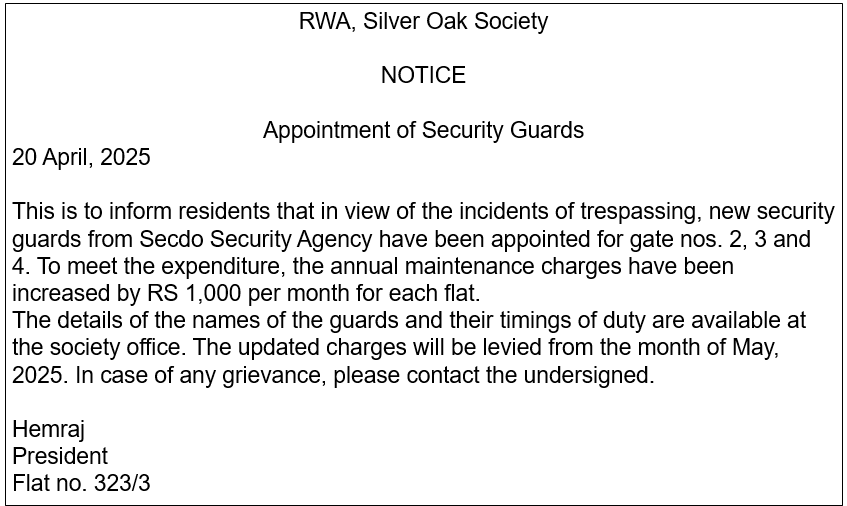 RWA, Silver Oak Society

NOTICE

Appointment of Security Guards

20 April, 2025

This is to inform residents that in view of the incidents of trespassing, new security guards from Secdo Security Agency have been appointed for gate nos. 2, 3 and 4. To meet the expenditure, the annual maintenance charges have been increased by RS 1,000 per month for each flat.

The details of the names of the guards and their timings of duty are available at the society office. The updated charges will be levied from the month of May, 2025. In case of any grievance, please contact the undersigned.

Hemraj
President
Flat no. 323/3